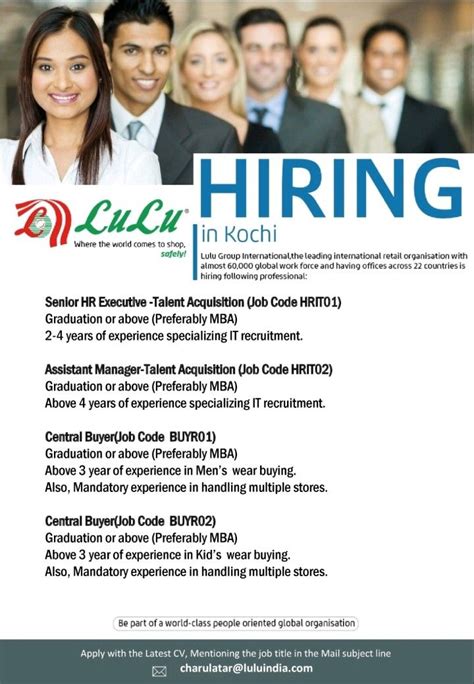 LuLu®
Where the world comes to shop, safely!

HIRING
in Kochi

Lulu Group International,the leading international retail organisation with almost 60,000 global work force and having offices across 22 countries is hiring following professional:

Senior HR Executive -Talent Acquisition (Job Code HRIT01)
Graduation or above (Preferably MBA)
2-4 years of experience specializing IT recruitment.

Assistant Manager-Talent Acquisition (Job Code HRIT02)
Graduation or above (Preferably MBA)
Above 4 years of experience specializing IT recruitment.

Central Buyer(Job Code BUYR01)
Graduation or above (Preferably MBA)
Above 3 year of experience in Men's wear buying.
Also, Mandatory experience in handling multiple stores.

Central Buyer(Job Code BUYR02)
Graduation or above (Preferably MBA)
Above 3 year of experience in Kid's wear buying.
Also, Mandatory experience in handling multiple stores.

Be part of a world-class people oriented global organisation

Apply with the Latest CV, Mentioning the job title in the Mail subject line
charulatar@luluindia.com